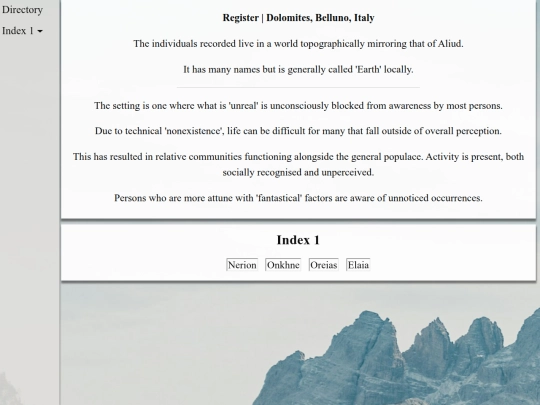 Directory
Index 1

Register | Dolomites, Belluno, Italy

The individuals recorded live in a world topographically mirroring that of Aliud.

It has many names but is generally called 'Earth' locally.

The setting is one where what is 'unreal' is unconsciously blocked from awareness by most persons.

Due to technical 'nonexistence', life can be difficult for many that fall outside of overall perception.

This has resulted in relative communities functioning alongside the general populace. Activity is present, both socially recognised and unperceived.

Persons who are more attune with 'fantastical' factors are aware of unnoticed occurrences.

Index 1

Nerion Onkhne Oreias Elaia